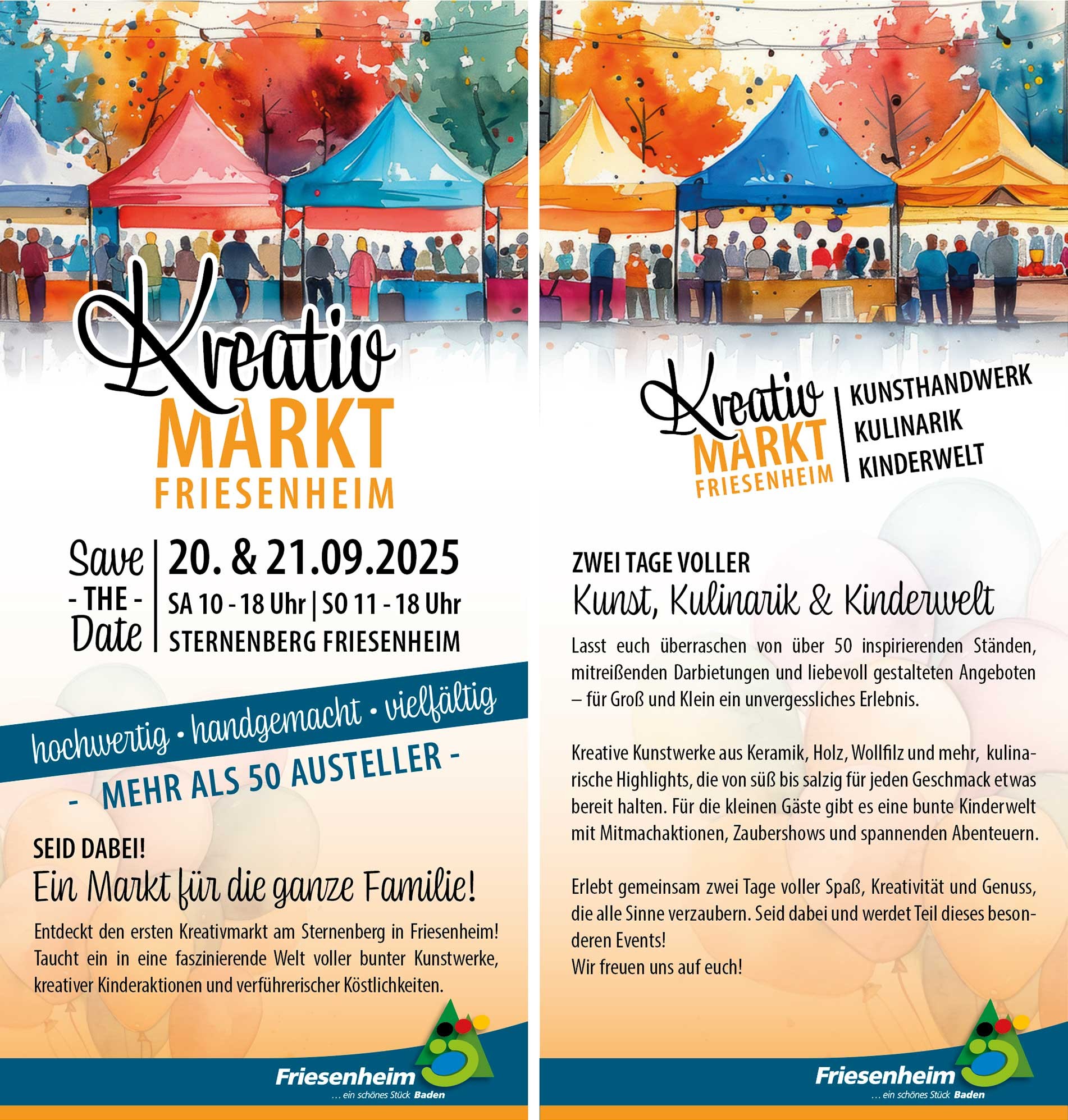 Kreativ
MARKT
FRIESENHEIM

Save
- THE -
Date

20. & 21.09.2025
SA 10 - 18 Uhr | SO 11 - 18 Uhr
STERNENBERG FRIESENHEIM

hochwertig • handgemacht • vielfältig

- MEHR ALS 50 AUSTELLER -

SEID DABEI!
Ein Markt für die ganze Familie!

Entdeckt den ersten Kreativmarkt am Sternenberg in Friesenheim! Taucht ein in eine faszinierende Welt voller bunter Kunstwerke, kreativer Kinderaktionen und verführerischer Köstlichkeiten.

Friesenheim
... ein schönes Stück Baden

Kreativ
MARKT
FRIESENHEIM

KUNSTHANDWERK
KULINARIK
KINDERWELT

ZWEI TAGE VOLLER
Kunst, Kulinarik & Kinderwelt

Lasst euch überraschen von über 50 inspirierenden Ständen, mitreißenden Darbietungen und liebevoll gestalteten Angeboten – für Groß und Klein ein unvergessliches Erlebnis.

Kreative Kunstwerke aus Keramik, Holz, Wollfilz und mehr, kulinarische Highlights, die von süß bis salzig für jeden Geschmack etwas bereit halten. Für die kleinen Gäste gibt es eine bunte Kinderwelt mit Mitmachaktionen, Zaubershows und spannenden Abenteuern.

Erlebt gemeinsam zwei Tage voller Spaß, Kreativität und Genuss, die alle Sinne verzaubern. Seid dabei und werdet Teil dieses besonderen Events!
Wir freuen uns auf euch!

Friesenheim
... ein schönes Stück Baden